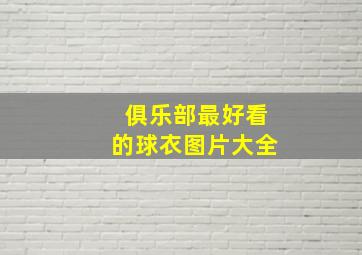 俱乐部最好看
的球衣图片大全